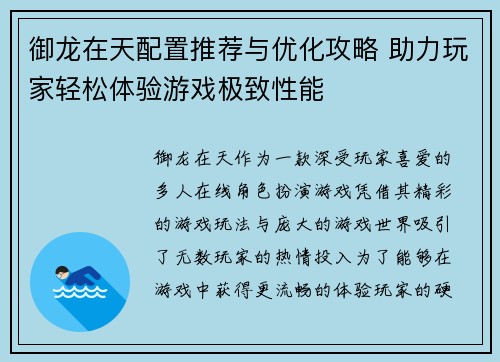 御龙在天配置推荐与优化攻略 助力玩家轻松体验游戏极致性能

御龙在天作为一款深受玩家喜爱的多人在线角色扮演游戏凭借其精彩的游戏玩法与庞大的游戏世界吸引了无数玩家的热情投入为了能够在游戏中获得更流畅的体验玩家的硬